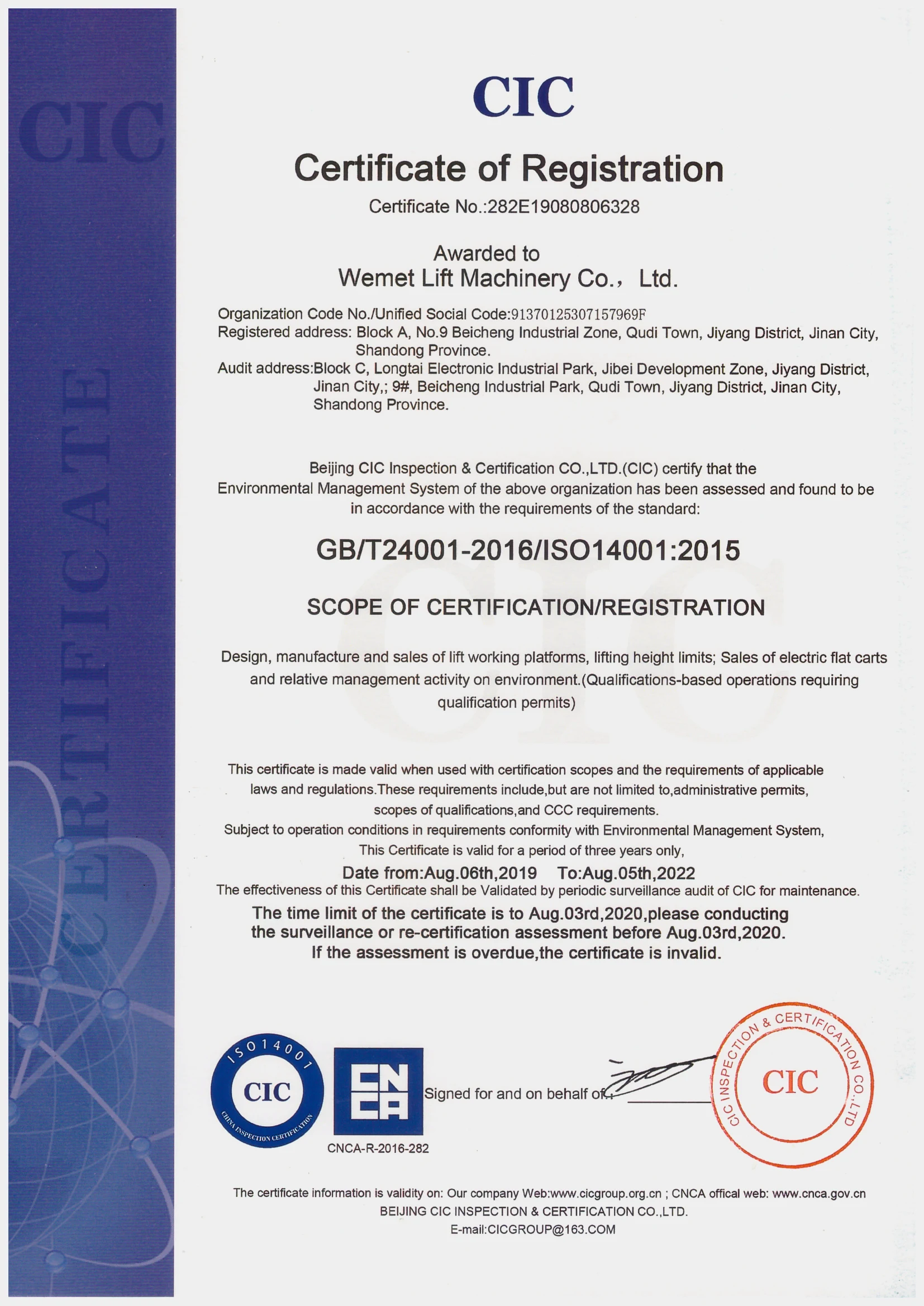 CIC

CERTIFICATE

CIC

Certificate of Registration

Certificate No.:282E19080806328

Awarded to
Wemet Lift Machinery Co.， Ltd.

Organization Code No./Unified Social Code:91370125307157969F
Registered address: Block A, No.9 Beicheng Industrial Zone, Qudi Town, Jiyang District, Jinan City, Shandong Province.
Audit address:Block C, Longtai Electronic Industrial Park, Jibei Development Zone, Jiyang District, Jinan City,; 9#, Beicheng Industrial Park, Qudi Town, Jiyang District, Jinan City, Shandong Province.

Beijing CIC Inspection & Certification CO.,LTD.(CIC) certify that the Environmental Management System of the above organization has been assessed and found to be in accordance with the requirements of the standard:

GB/T24001-2016/ISO14001:2015

SCOPE OF CERTIFICATION/REGISTRATION

Design, manufacture and sales of lift working platforms, lifting height limits; Sales of electric flat carts and relative management activity on environment.(Qualifications-based operations requiring qualification permits)

This certificate is made valid when used with certification scopes and the requirements of applicable laws and regulations.These requirements include,but are not limited to,administrative permits, scopes of qualifications,and CCC requirements.
Subject to operation conditions in requirements conformity with Environmental Management System, This Certificate is valid for a period of three years only,
Date from:Aug.06th,2019 To:Aug.05th,2022
The effectiveness of this Certificate shall be Validated by periodic surveillance audit of CIC for maintenance.
The time limit of the certificate is to Aug.03rd,2020,please conducting the surveillance or re-certification assessment before Aug.03rd,2020.
If the assessment is overdue,the certificate is invalid.

ISO14001
CIC
CHINA INSPECTION CERTIFICATION

CNCA
CNCA-R-2016-282

Signed for and on behalf of:

CIC INSPECTION & CERTIFICATION CO.,LTD
CIC

The certificate information is validity on: Our company Web:www.cicgroup.org.cn ; CNCA offical web: www.cnca.gov.cn
BEIJING CIC INSPECTION & CERTIFICATION CO.,LTD.
E-mail:CICGROUP@163.COM